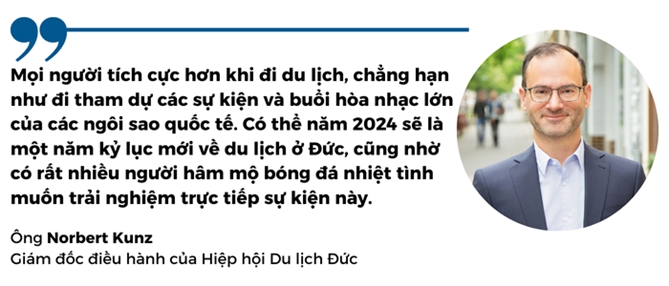 Mọi người tích cực hơn khi đi du lịch, chẳng hạn như đi tham dự các sự kiện và buổi hòa nhạc lớn của các ngôi sao quốc tế. Có thể năm 2024 sẽ là một năm kỷ lục mới về du lịch ở Đức, cũng nhờ có rất nhiều người hâm mộ bóng đá nhiệt tình muốn trải nghiệm trực tiếp sự kiện này.

Ông Norbert Kunz
Giám đốc điều hành của Hiệp hội Du lịch Đức